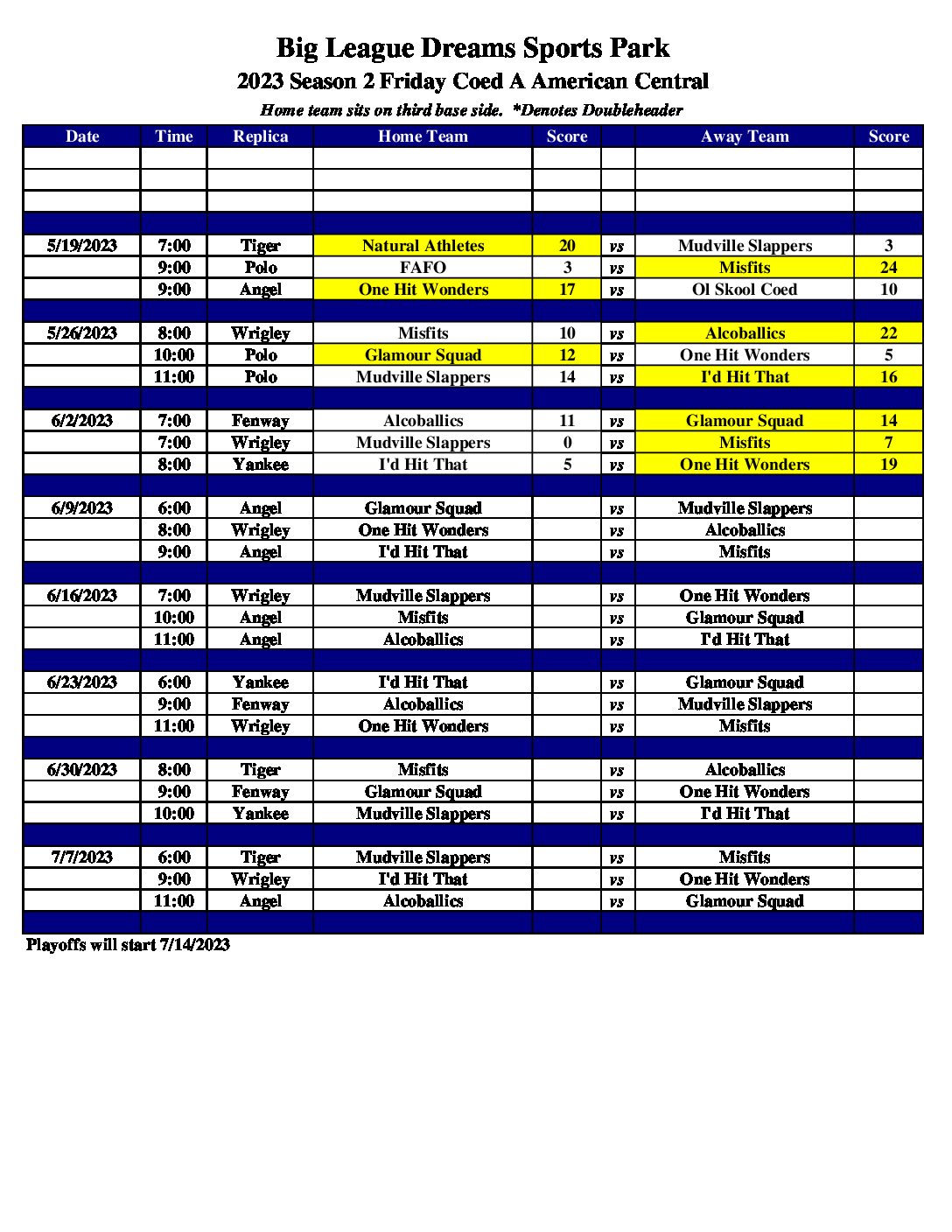 Big League Dreams Sports Park
2023 Season 2 Friday Coed A American Central
Home team sits on third base side. *Denotes Doubleheader

| Date | Time | Replica | Home Team | Score | | Away Team | Score |
|---|---|---|---|---|---|---|---|
| | | | | | | | |
| | | | | | | | |
| | | | | | | | |
| | | | | | | | |
| 5/19/2023 | 7:00 | Tiger | Natural Athletes | 20 | vs | Mudville Slappers | 3 |
| | 9:00 | Polo | FAFO | 3 | vs | Misfits | 24 |
| | 9:00 | Angel | One Hit Wonders | 17 | vs | Ol Skool Coed | 10 |
| | | | | | | | |
| 5/26/2023 | 8:00 | Wrigley | Misfits | 10 | vs | Alcoballics | 22 |
| | 10:00 | Polo | Glamour Squad | 12 | vs | One Hit Wonders | 5 |
| | 11:00 | Polo | Mudville Slappers | 14 | vs | I'd Hit That | 16 |
| | | | | | | | |
| 6/2/2023 | 7:00 | Fenway | Alcoballics | 11 | vs | Glamour Squad | 14 |
| | 7:00 | Wrigley | Mudville Slappers | 0 | vs | Misfits | 7 |
| | 8:00 | Yankee | I'd Hit That | 5 | vs | One Hit Wonders | 19 |
| | | | | | | | |
| 6/9/2023 | 6:00 | Angel | Glamour Squad | | vs | Mudville Slappers | |
| | 8:00 | Wrigley | One Hit Wonders | | vs | Alcoballics | |
| | 9:00 | Angel | I'd Hit That | | vs | Misfits | |
| | | | | | | | |
| 6/16/2023 | 7:00 | Wrigley | Mudville Slappers | | vs | One Hit Wonders | |
| | 10:00 | Angel | Misfits | | vs | Glamour Squad | |
| | 11:00 | Angel | Alcoballics | | vs | I'd Hit That | |
| | | | | | | | |
| 6/23/2023 | 6:00 | Yankee | I'd Hit That | | vs | Glamour Squad | |
| | 9:00 | Fenway | Alcoballics | | vs | Mudville Slappers | |
| | 11:00 | Wrigley | One Hit Wonders | | vs | Misfits | |
| | | | | | | | |
| 6/30/2023 | 8:00 | Tiger | Misfits | | vs | Alcoballics | |
| | 9:00 | Fenway | Glamour Squad | | vs | One Hit Wonders | |
| | 10:00 | Yankee | Mudville Slappers | | vs | I'd Hit That | |
| | | | | | | | |
| 7/7/2023 | 6:00 | Tiger | Mudville Slappers | | vs | Misfits | |
| | 9:00 | Wrigley | I'd Hit That | | vs | One Hit Wonders | |
| | 11:00 | Angel | Alcoballics | | vs | Glamour Squad | |
| | | | | | | | |

Playoffs will start 7/14/2023